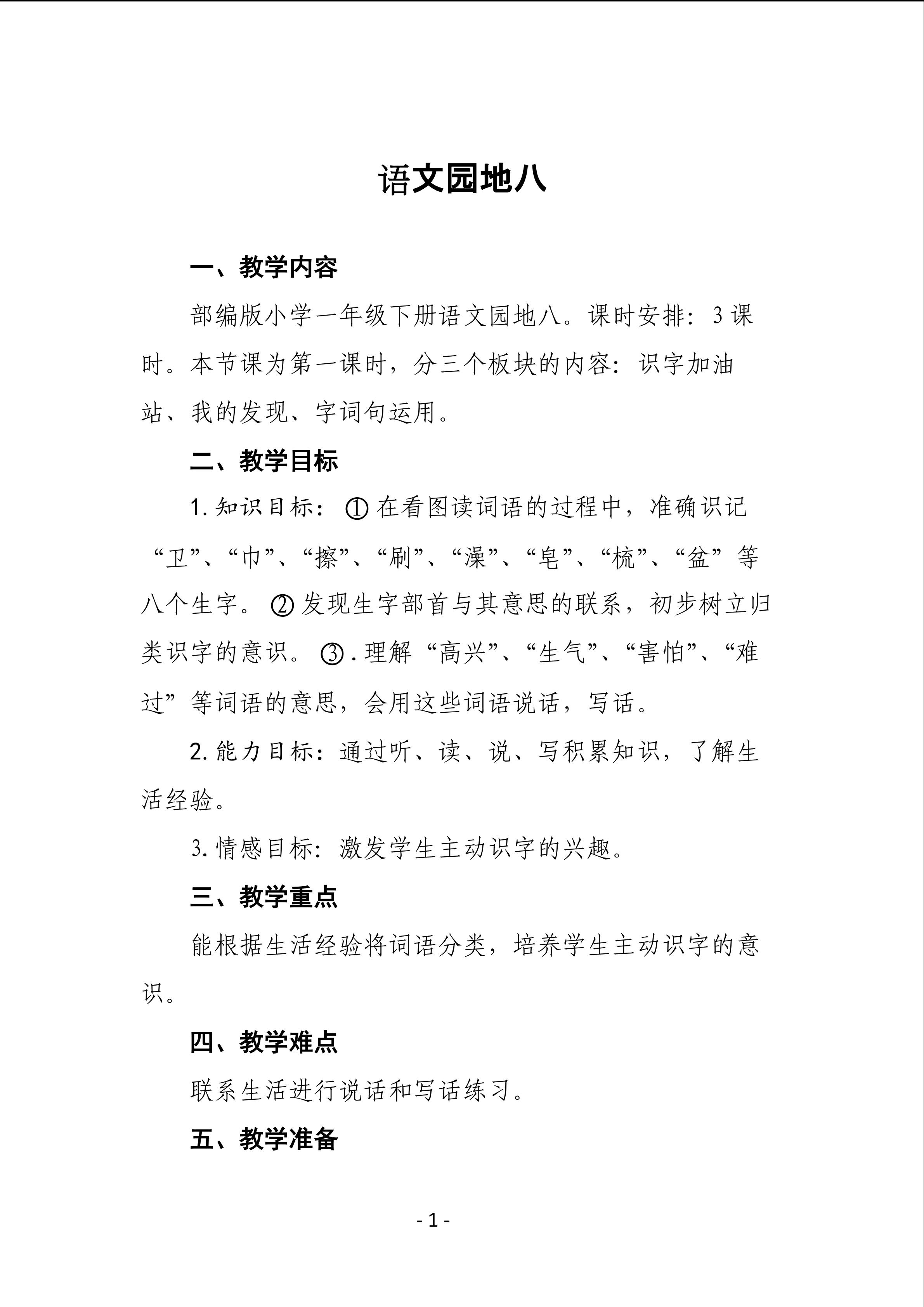 语文园地八

一、教学内容

部编版小学一年级下册语文园地八。课时安排：3课时。本节课为第一课时，分三个板块的内容：识字加油站、我的发现、字词句运用。

二、教学目标

1.知识目标：①在看图读词语的过程中，准确识记“卫”、“巾”、“擦”、“刷”、“澡”、“皂”、“梳”、“盆”等八个生字。②发现生字部首与其意思的联系，初步树立归类识字的意识。③.理解“高兴”、“生气”、“害怕”、“难过”等词语的意思，会用这些词语说话，写话。

2.能力目标：通过听、读、说、写积累知识，了解生活经验。

3.情感目标：激发学生主动识字的兴趣。

三、教学重点

能根据生活经验将词语分类，培养学生主动识字的意识。

四、教学难点

联系生活进行说话和写话练习。

五、教学准备

- 1 -